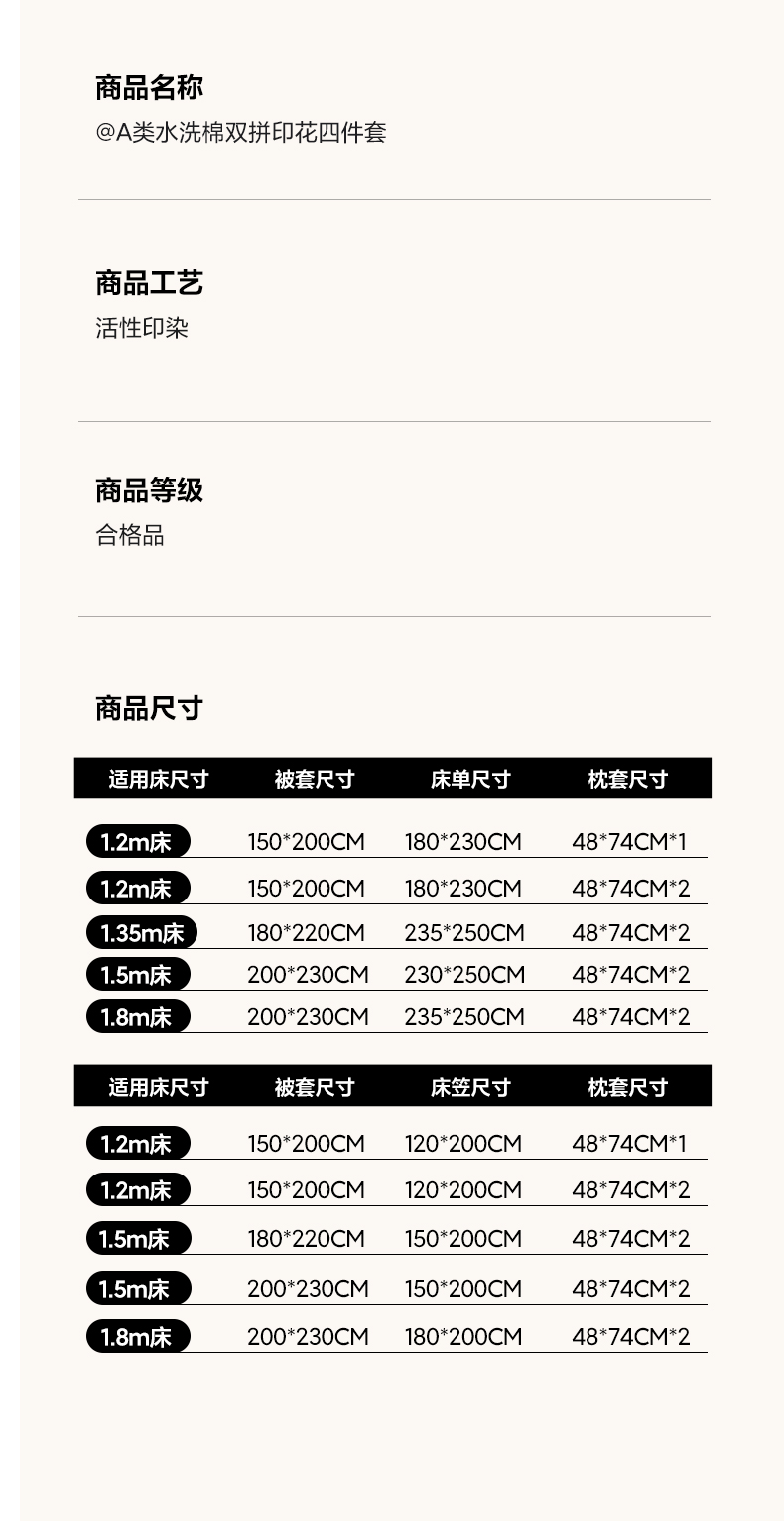 商品名称
@A类水洗棉双拼印花四件套

商品工艺
活性印染

商品等级
合格品

商品尺寸

| 适用床尺寸 | 被套尺寸 | 床单尺寸 | 枕套尺寸 |
|---|---|---|---|
| 1.2m床 | 150*200CM | 180*230CM | 48*74CM*1 |
| 1.2m床 | 150*200CM | 180*230CM | 48*74CM*2 |
| 1.35m床 | 180*220CM | 235*250CM | 48*74CM*2 |
| 1.5m床 | 200*230CM | 230*250CM | 48*74CM*2 |
| 1.8m床 | 200*230CM | 235*250CM | 48*74CM*2 |

| 适用床尺寸 | 被套尺寸 | 床笠尺寸 | 枕套尺寸 |
|---|---|---|---|
| 1.2m床 | 150*200CM | 120*200CM | 48*74CM*1 |
| 1.2m床 | 150*200CM | 120*200CM | 48*74CM*2 |
| 1.5m床 | 180*220CM | 150*200CM | 48*74CM*2 |
| 1.5m床 | 200*230CM | 150*200CM | 48*74CM*2 |
| 1.8m床 | 200*230CM | 180*200CM | 48*74CM*2 |